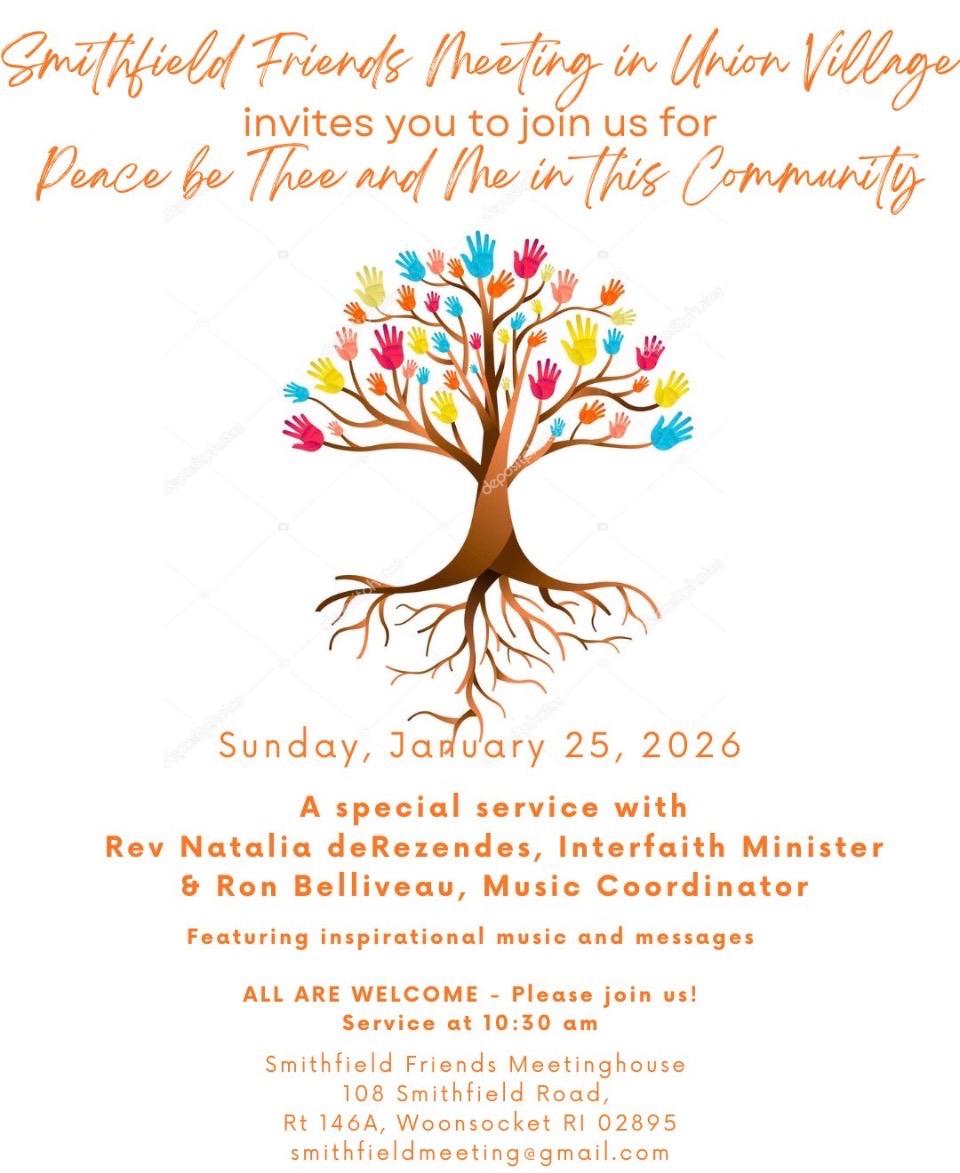 Smithfield Friends Meeting in Union Village
invites you to join us for
Peace be Thee and Me in this Community

Sunday, January 25, 2026

A special service with
Rev Natalia deRezendes, Interfaith Minister
& Ron Belliveau, Music Coordinator

Featuring inspirational music and messages

ALL ARE WELCOME - Please join us!
Service at 10:30 am

Smithfield Friends Meetinghouse
108 Smithfield Road,
Rt 146A, Woonsocket RI 02895
smithfieldmeeting@gmail.com

depositphotos